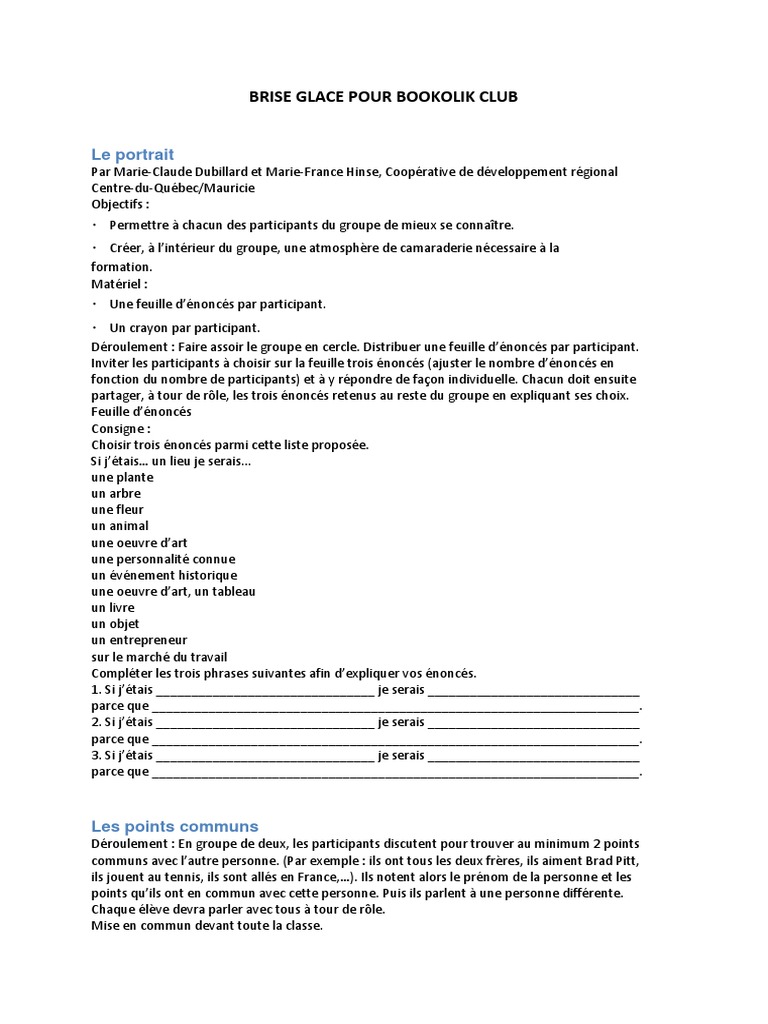 BRISE GLACE POUR BOOKOLIK CLUB

Le portrait

Par Marie-Claude Dubillard et Marie-France Hinse, Coopérative de développement régional Centre-du-Québec/Mauricie
Objectifs :

• Permettre à chacun des participants du groupe de mieux se connaître.
• Créer, à l'intérieur du groupe, une atmosphère de camaraderie nécessaire à la formation.

Matériel :

• Une feuille d'énoncés par participant.
• Un crayon par participant.

Déroulement : Faire assoir le groupe en cercle. Distribuer une feuille d'énoncés par participant. Inviter les participants à choisir sur la feuille trois énoncés (ajuster le nombre d'énoncés en fonction du nombre de participants) et à y répondre de façon individuelle. Chacun doit ensuite partager, à tour de rôle, les trois énoncés retenus au reste du groupe en expliquant ses choix.
Feuille d'énoncés
Consigne :
Choisir trois énoncés parmi cette liste proposée.
Si j'étais... un lieu je serais...
une plante
un arbre
une fleur
un animal
une oeuvre d'art
une personnalité connue
un événement historique
une oeuvre d'art, un tableau
un livre
un objet
un entrepreneur
sur le marché du travail
Compléter les trois phrases suivantes afin d'expliquer vos énoncés.
1. Si j'étais ____ je serais ____
parce que ____.
2. Si j'étais ____ je serais ____
parce que ____.
3. Si j'étais ____ je serais ____
parce que ____.

Les points communs

Déroulement : En groupe de deux, les participants discutent pour trouver au minimum 2 points communs avec l'autre personne. (Par exemple : ils ont tous les deux frères, ils aiment Brad Pitt, ils jouent au tennis, ils sont allés en France,...). Ils notent alors le prénom de la personne et les points qu'ils ont en commun avec cette personne. Puis ils parlent à une personne différente. Chaque élève devra parler avec tous à tour de rôle.
Mise en commun devant toute la classe.